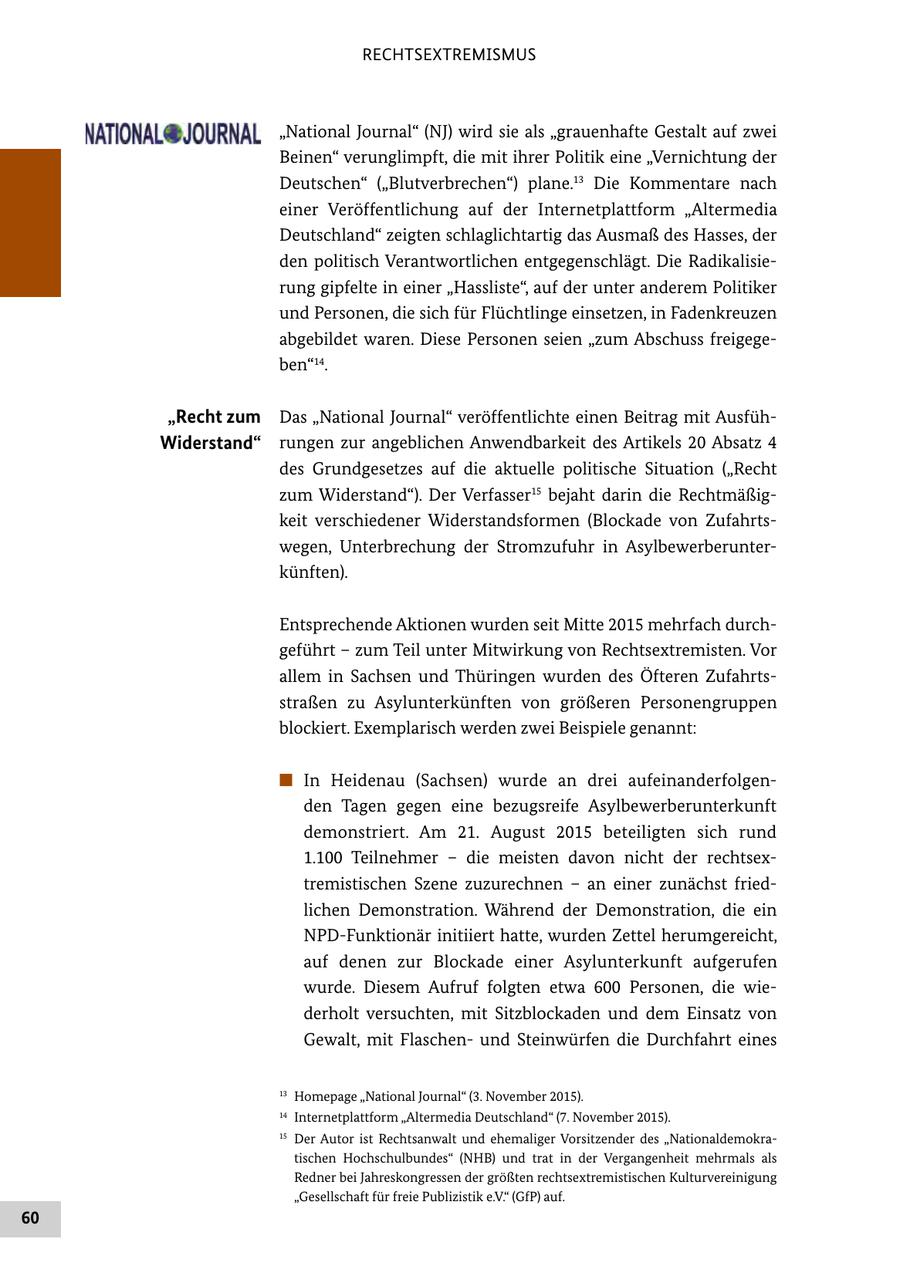 RECHTSEXTREMISMUS

NATIONAL JOURNAL

„National Journal“ (NJ) wird sie als „grauenhafte Gestalt auf zwei Beinen“ verunglimpft, die mit ihrer Politik eine „Vernichtung der Deutschen“ („Blutverbrechen“) plane.$^{13}$ Die Kommentare nach einer Veröffentlichung auf der Internetplattform „Altermedia Deutschland“ zeigten schlaglichtartig das Ausmaß des Hasses, der den politisch Verantwortlichen entgegenschlägt. Die Radikalisierung gipfelte in einer „Hassliste“, auf der unter anderem Politiker und Personen, die sich für Flüchtlinge einsetzen, in Fadenkreuzen abgebildet waren. Diese Personen seien „zum Abschuss freigegeben“$^{14}$.

„Recht zum Widerstand“

Das „National Journal“ veröffentlichte einen Beitrag mit Ausführungen zur angeblichen Anwendbarkeit des Artikels 20 Absatz 4 des Grundgesetzes auf die aktuelle politische Situation („Recht zum Widerstand“). Der Verfasser$^{15}$ bejaht darin die Rechtmäßigkeit verschiedener Widerstandsformen (Blockade von Zufahrtswegen, Unterbrechung der Stromzufuhr in Asylbewerberunterkünften).

Entsprechende Aktionen wurden seit Mitte 2015 mehrfach durchgeführt – zum Teil unter Mitwirkung von Rechtsextremisten. Vor allem in Sachsen und Thüringen wurden des Öfteren Zufahrtsstraßen zu Asylunterkünften von größeren Personengruppen blockiert. Exemplarisch werden zwei Beispiele genannt:

In Heidenau (Sachsen) wurde an drei aufeinanderfolgenden Tagen gegen eine bezugsreife Asylbewerberunterkunft demonstriert. Am 21. August 2015 beteiligten sich rund 1.100 Teilnehmer – die meisten davon nicht der rechtsextremistischen Szene zuzurechnen – an einer zunächst friedlichen Demonstration. Während der Demonstration, die ein NPD-Funktionär initiiert hatte, wurden Zettel herumgereicht, auf denen zur Blockade einer Asylunterkunft aufgerufen wurde. Diesem Aufruf folgten etwa 600 Personen, die wiederholt versuchten, mit Sitzblockaden und dem Einsatz von Gewalt, mit Flaschen- und Steinwürfen die Durchfahrt eines

$^{13}$ Homepage „National Journal“ (3. November 2015).
$^{14}$ Internetplattform „Altermedia Deutschland“ (7. November 2015).
$^{15}$ Der Autor ist Rechtsanwalt und ehemaliger Vorsitzender des „Nationaldemokratischen Hochschulbundes“ (NHB) und trat in der Vergangenheit mehrmals als Redner bei Jahreskongressen der größten rechtsextremistischen Kulturvereinigung „Gesellschaft für freie Publizistik e.V.“ (GfP) auf.

60